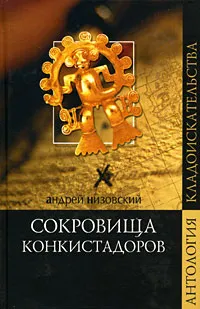 андрей низовский

СОКРОВИЩА КОНКИСТАДОРОВ

АНТОЛОГИЯ КЛАДОИСКАТЕЛЬСТВА